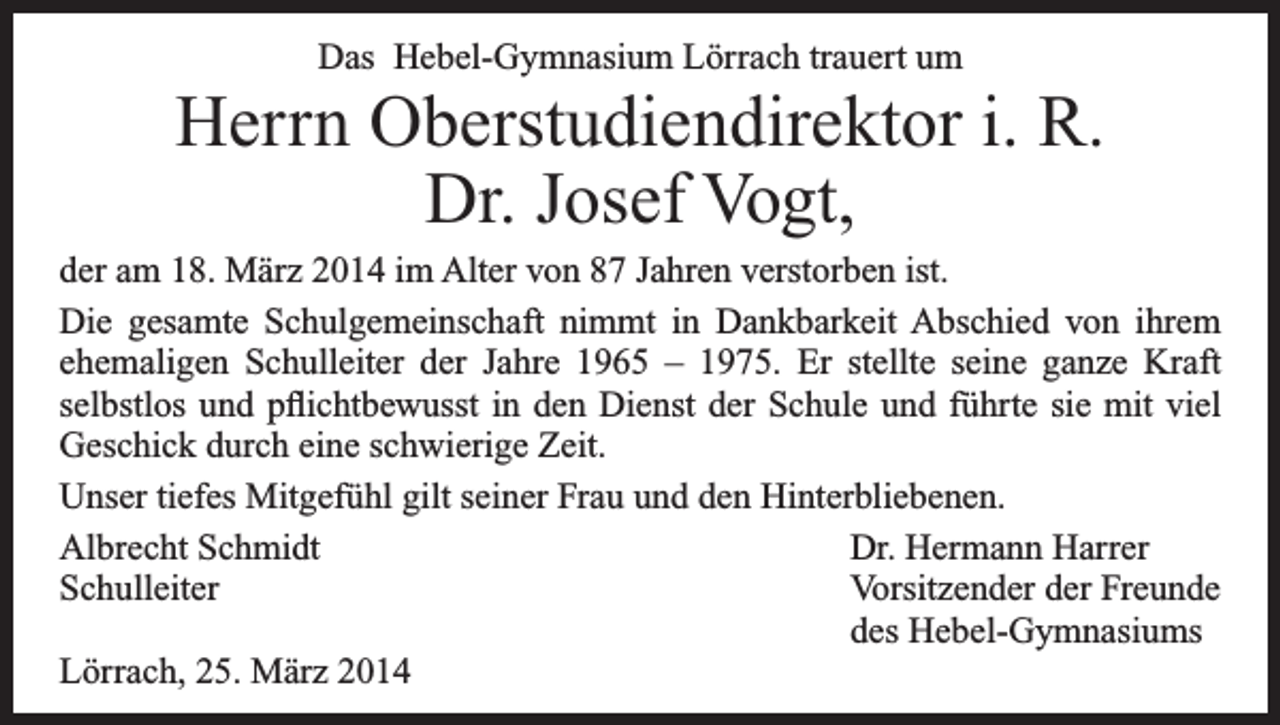 Das Hebel-Gymnasium Lörrach trauert um

Herrn Oberstudiendirektor i. R.
Dr. Josef Vogt,

der am 18. März 2014 im Alter von 87 Jahren verstorben ist.

Die gesamte Schulgemeinschaft nimmt in Dankbarkeit Abschied von ihrem ehemaligen Schulleiter der Jahre 1965 – 1975. Er stellte seine ganze Kraft selbstlos und pflichtbewusst in den Dienst der Schule und führte sie mit viel Geschick durch eine schwierige Zeit.

Unser tiefes Mitgefühl gilt seiner Frau und den Hinterbliebenen.

Albrecht Schmidt
Schulleiter

Dr. Hermann Harrer
Vorsitzender der Freunde des Hebel-Gymnasiums

Lörrach, 25. März 2014